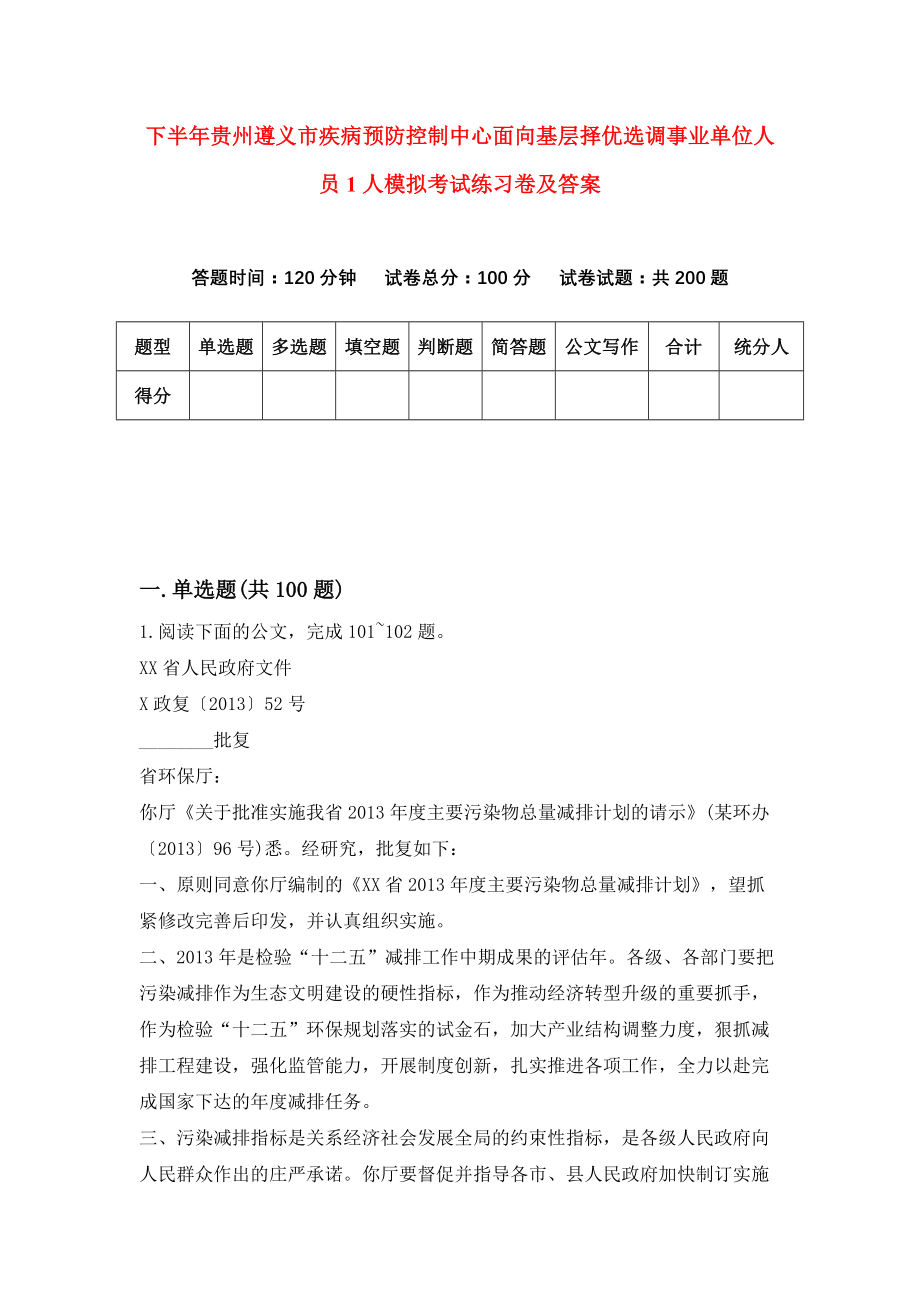 下半年贵州遵义市疾病预防控制中心面向基层择优选调事业单位人员1人模拟考试练习卷及答案

答题时间：120分钟　试卷总分：100分　试卷试题：共200题

| 题型 | 单选题 | 多选题 | 填空题 | 判断题 | 简答题 | 公文写作 | 合计 | 统分人 |
|---|---|---|---|---|---|---|---|---|
| 得分 | | | | | | | | |

一.单选题(共100题)

1.阅读下面的公文，完成101~102题。

XX省人民政府文件

X政复〔2013〕52号

________批复

省环保厅：

你厅《关于批准实施我省2013年度主要污染物总量减排计划的请示》(某环办〔2013〕96号)悉。经研究，批复如下：

一、原则同意你厅编制的《XX省2013年度主要污染物总量减排计划》，望抓紧修改完善后印发，并认真组织实施。

二、2013年是检验“十二五”减排工作中期成果的评估年。各级、各部门要把污染减排作为生态文明建设的硬性指标，作为推动经济转型升级的重要抓手，作为检验“十二五”环保规划落实的试金石，加大产业结构调整力度，狠抓减排工程建设，强化监管能力，开展制度创新，扎实推进各项工作，全力以赴完成国家下达的年度减排任务。

三、污染减排指标是关系经济社会发展全局的约束性指标，是各级人民政府向人民群众作出的庄严承诺。你厅要督促并指导各市、县人民政府加快制订实施